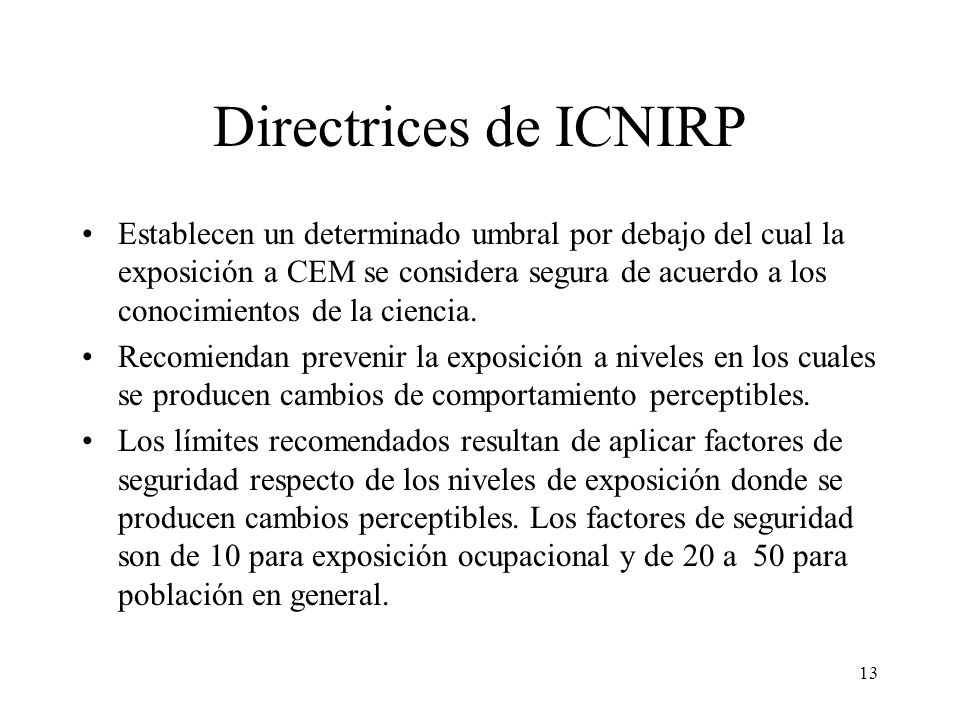 Directrices de ICNIRP

• Establecen un determinado umbral por debajo del cual la exposición a CEM se considera segura de acuerdo a los conocimientos de la ciencia.

• Recomiendan prevenir la exposición a niveles en los cuales se producen cambios de comportamiento perceptibles.

• Los límites recomendados resultan de aplicar factores de seguridad respecto de los niveles de exposición donde se producen cambios perceptibles. Los factores de seguridad son de 10 para exposición ocupacional y de 20 a 50 para población en general.

13